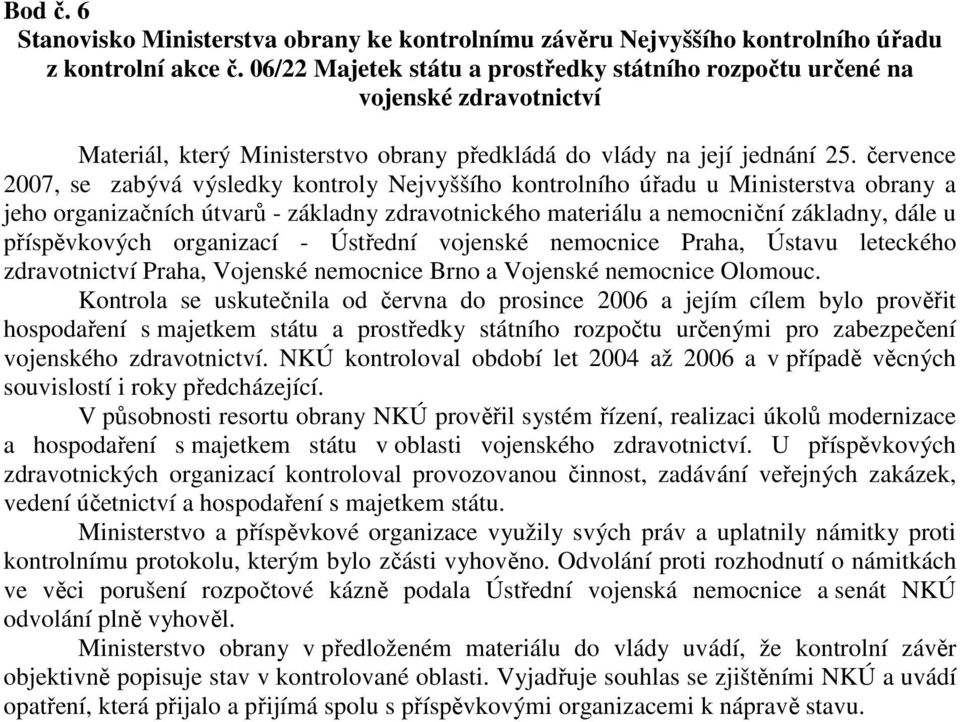 Bod č. 6
Stanovisko Ministerstva obrany ke kontrolnímu závěru Nejvyššího kontrolního úřadu z kontrolní akce č. 06/22 Majetek státu a prostředky státního rozpočtu určené na vojenské zdravotnictví

Materiál, který Ministerstvo obrany předkládá do vlády na její jednání 25. července 2007, se zabývá výsledky kontroly Nejvyššího kontrolního úřadu u Ministerstva obrany a jeho organizačních útvarů - základny zdravotnického materiálu a nemocniční základny, dále u příspěvkových organizací - Ústřední vojenské nemocnice Praha, Ústavu leteckého zdravotnictví Praha, Vojenské nemocnice Brno a Vojenské nemocnice Olomouc.

Kontrola se uskutečnila od června do prosince 2006 a jejím cílem bylo prověřit hospodaření s majetkem státu a prostředky státního rozpočtu určenými pro zabezpečení vojenského zdravotnictví. NKÚ kontroloval období let 2004 až 2006 a v případě věcných souvislostí i roky předcházející.

V působnosti resortu obrany NKÚ prověřil systém řízení, realizaci úkolů modernizace a hospodaření s majetkem státu v oblasti vojenského zdravotnictví. U příspěvkových zdravotnických organizací kontroloval provozovanou činnost, zadávání veřejných zakázek, vedení účetnictví a hospodaření s majetkem státu.

Ministerstvo a příspěvkové organizace využily svých práv a uplatnily námitky proti kontrolnímu protokolu, kterým bylo zčásti vyhověno. Odvolání proti rozhodnutí o námitkách ve věci porušení rozpočtové kázně podala Ústřední vojenská nemocnice a senát NKÚ odvolání plně vyhověl.

Ministerstvo obrany v předloženém materiálu do vlády uvádí, že kontrolní závěr objektivně popisuje stav v kontrolované oblasti. Vyjadřuje souhlas se zjištěními NKÚ a uvádí opatření, která přijalo a přijímá spolu s příspěvkovými organizacemi k nápravě stavu.